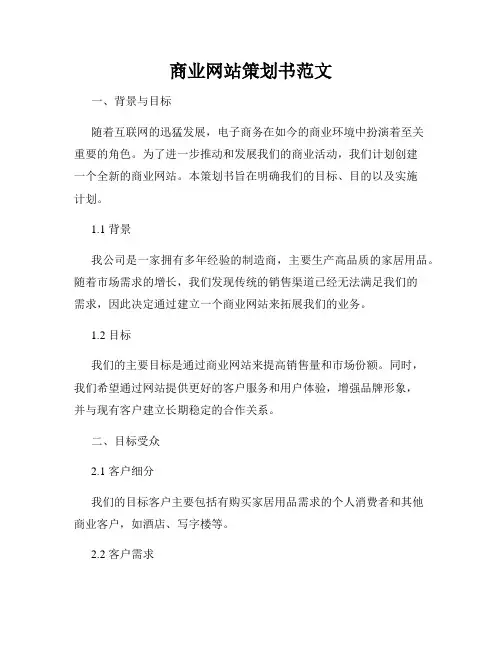 商业网站策划书范文

一、背景与目标

随着互联网的迅猛发展，电子商务在如今的商业环境中扮演着至关重要的角色。为了进一步推动和发展我们的商业活动，我们计划创建一个全新的商业网站。本策划书旨在明确我们的目标、目的以及实施计划。

1.1 背景

我公司是一家拥有多年经验的制造商，主要生产高品质的家居用品。随着市场需求的增长，我们发现传统的销售渠道已经无法满足我们的需求，因此决定通过建立一个商业网站来拓展我们的业务。

1.2 目标

我们的主要目标是通过商业网站来提高销售量和市场份额。同时，我们希望通过网站提供更好的客户服务和用户体验，增强品牌形象，并与现有客户建立长期稳定的合作关系。

二、目标受众

2.1 客户细分

我们的目标客户主要包括有购买家居用品需求的个人消费者和其他商业客户，如酒店、写字楼等。

2.2 客户需求